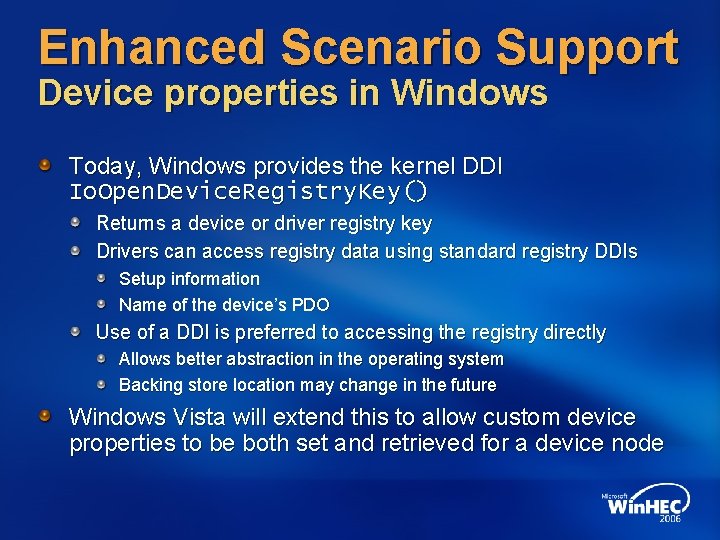 Enhanced Scenario Support
Device properties in Windows

Today, Windows provides the kernel DDI IoOpenDeviceRegistryKey()

Returns a device or driver registry key

Drivers can access registry data using standard registry DDIs

Setup information

Name of the device's PDO

Use of a DDI is preferred to accessing the registry directly

Allows better abstraction in the operating system

Backing store location may change in the future

Windows Vista will extend this to allow custom device properties to be both set and retrieved for a device node

Microsoft WinHEC 2006